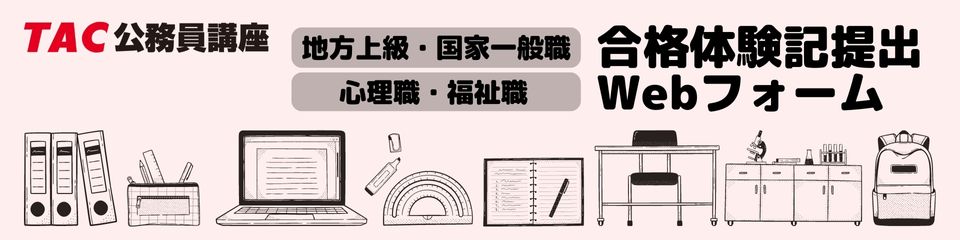 TAC 公務員講座

地方上級・国家一般職

心理職・福祉職

合格体験記提出
Webフォーム